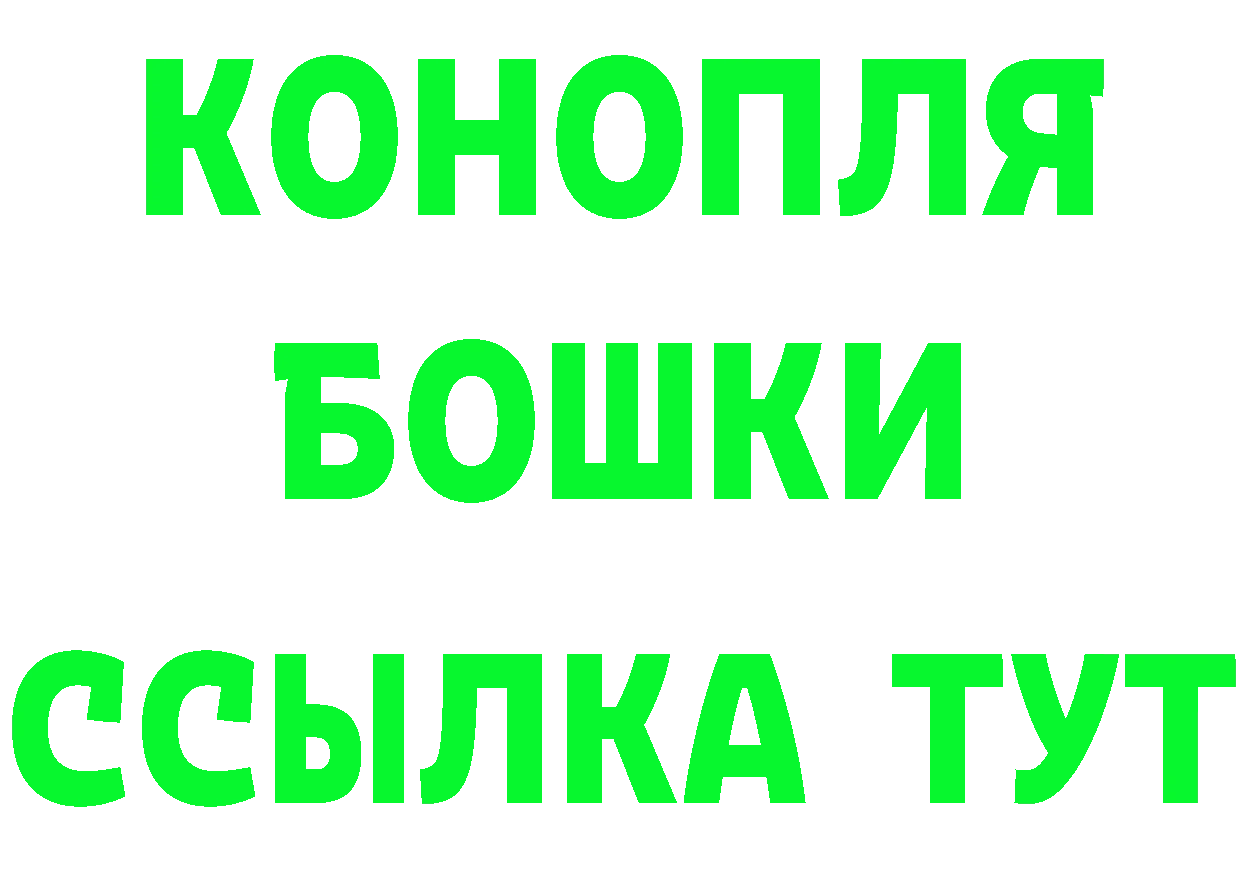 КОНОПЛЯ
БОШКИ
ССЫЛКА ТУТ